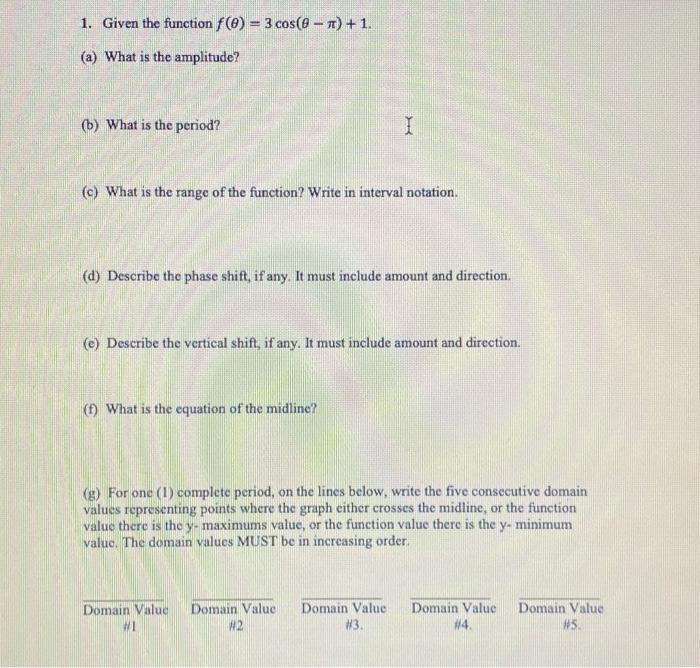 1. Given the function $f(\theta) = 3\cos(\theta - \pi) + 1$.

(a) What is the amplitude?

(b) What is the period?

(c) What is the range of the function? Write in interval notation.

(d) Describe the phase shift, if any. It must include amount and direction.

(e) Describe the vertical shift, if any. It must include amount and direction.

(f) What is the equation of the midline?

(g) For one (1) complete period, on the lines below, write the five consecutive domain values representing points where the graph either crosses the midline, or the function value there is the y- maximums value, or the function value there is the y- minimum value. The domain values MUST be in increasing order.

Domain Value #1
Domain Value #2
Domain Value #3.
Domain Value #4.
Domain Value #5.